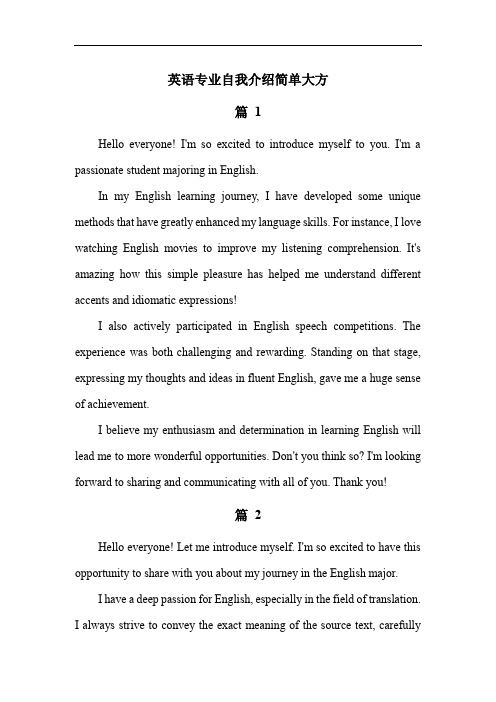 英语专业自我介绍简单大方

篇 1

Hello everyone! I'm so excited to introduce myself to you. I'm a passionate student majoring in English.

In my English learning journey, I have developed some unique methods that have greatly enhanced my language skills. For instance, I love watching English movies to improve my listening comprehension. It's amazing how this simple pleasure has helped me understand different accents and idiomatic expressions!

I also actively participated in English speech competitions. The experience was both challenging and rewarding. Standing on that stage, expressing my thoughts and ideas in fluent English, gave me a huge sense of achievement.

I believe my enthusiasm and determination in learning English will lead me to more wonderful opportunities. Don't you think so? I'm looking forward to sharing and communicating with all of you. Thank you!

篇 2

Hello everyone! Let me introduce myself. I'm so excited to have this opportunity to share with you about my journey in the English major.

I have a deep passion for English, especially in the field of translation. I always strive to convey the exact meaning of the source text, carefully